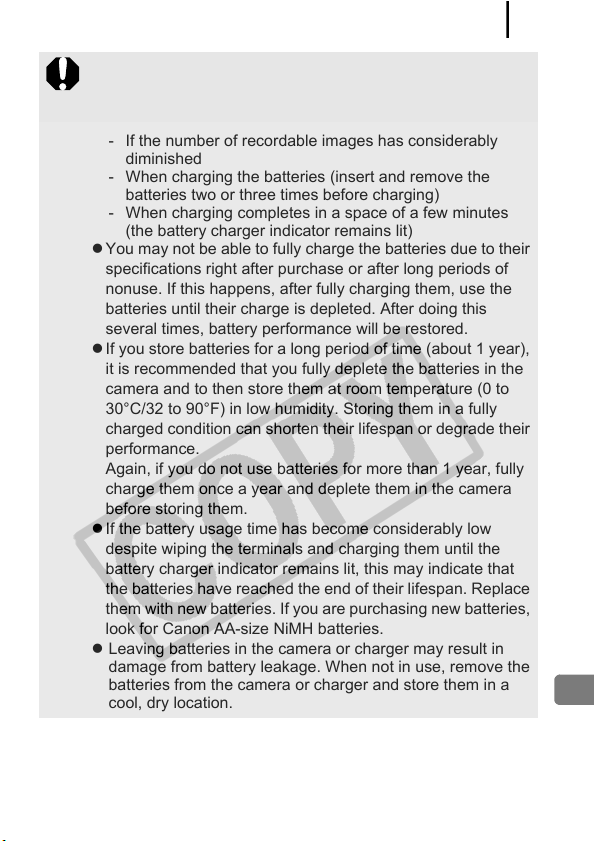 - If the number of recordable images has considerably diminished
- When charging the batteries (insert and remove the batteries two or three times before charging)
- When charging completes in a space of a few minutes (the battery charger indicator remains lit)

● You may not be able to fully charge the batteries due to their specifications right after purchase or after long periods of nonuse. If this happens, after fully charging them, use the batteries until their charge is depleted. After doing this several times, battery performance will be restored.

● If you store batteries for a long period of time (about 1 year), it is recommended that you fully deplete the batteries in the camera and to then store them at room temperature (0 to 30°C/32 to 90°F) in low humidity. Storing them in a fully charged condition can shorten their lifespan or degrade their performance.
Again, if you do not use batteries for more than 1 year, fully charge them once a year and deplete them in the camera before storing them.

● If the battery usage time has become considerably low despite wiping the terminals and charging them until the battery charger indicator remains lit, this may indicate that the batteries have reached the end of their lifespan. Replace them with new batteries. If you are purchasing new batteries, look for Canon AA-size NiMH batteries.

● Leaving batteries in the camera or charger may result in damage from battery leakage. When not in use, remove the batteries from the camera or charger and store them in a cool, dry location.

COPY